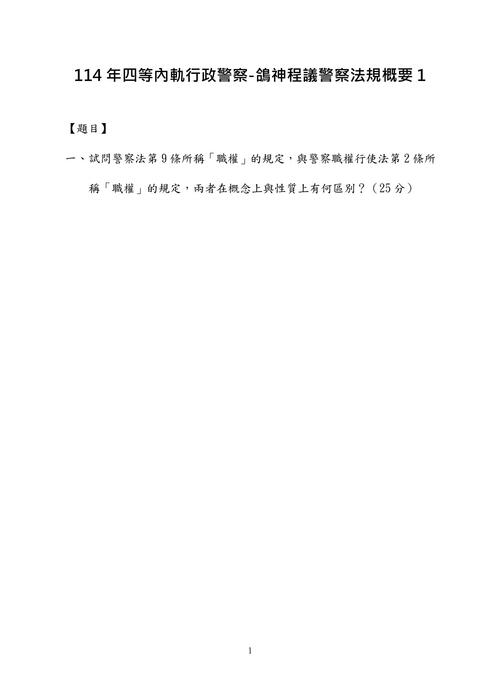 114 年四等內軌行政警察-鴿神程議警察法規概要 1

【題目】

一、試問警察法第 9 條所稱「職權」的規定，與警察職權行使法第 2 條所稱「職權」的規定，兩者在概念上與性質上有何區別？（25 分）

1